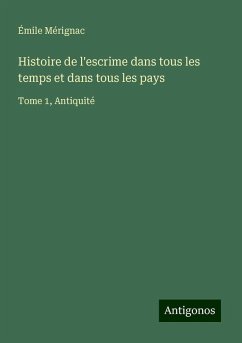 Émile Mérignac

Histoire de l'escrime dans tous les temps et dans tous les pays

Tome 1, Antiquité

Antigonos